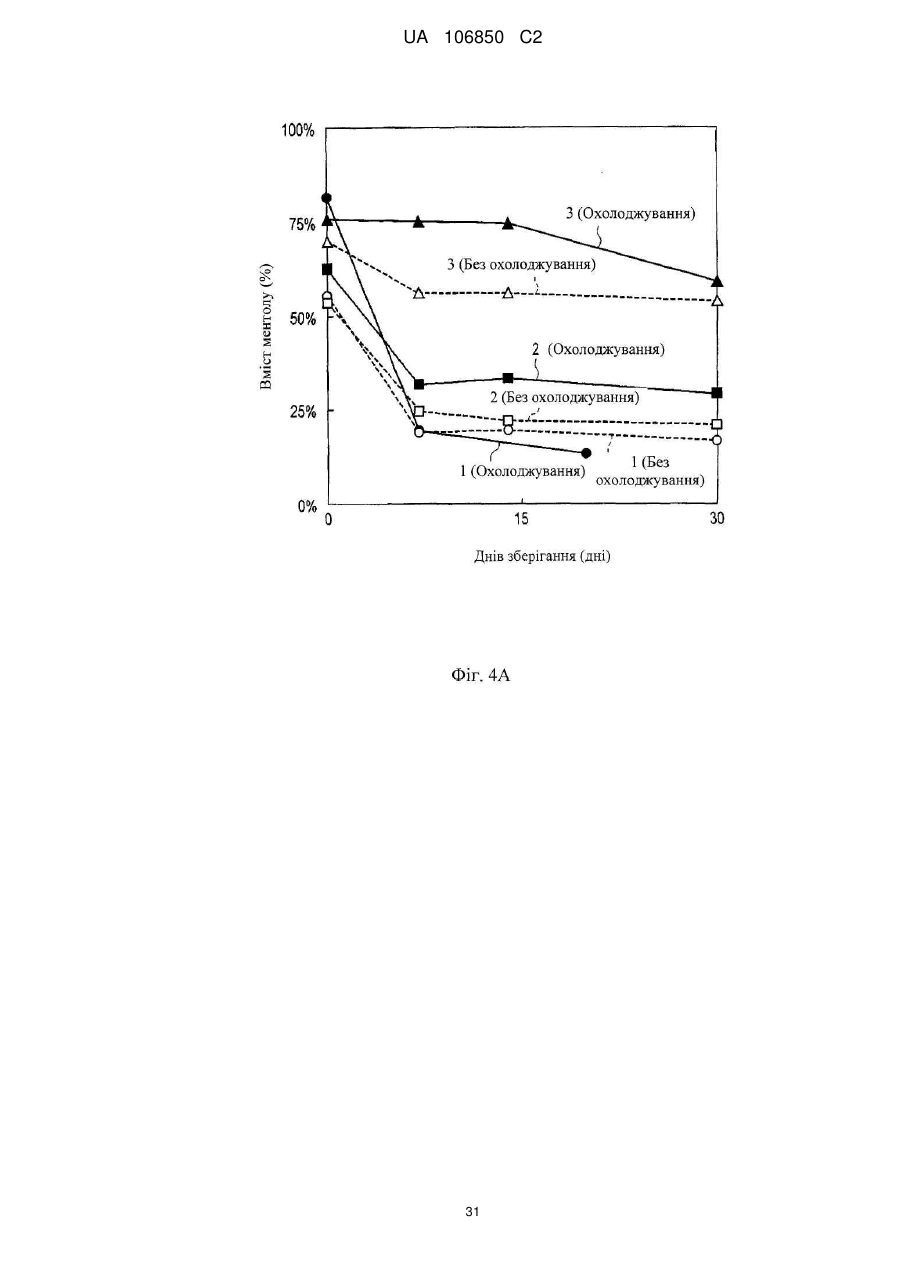 UA 106850 C2

100%
75%
50%
25%
0%

Вміст ментолу (%)

3 (Охолоджування)
3 (Без охолоджування)
2 (Охолоджування)
2 (Без охолоджування)
1 (Охолоджування)
1 (Без охолоджування)

0
15
30

Днів зберігання (дні)

Фіг. 4A

31